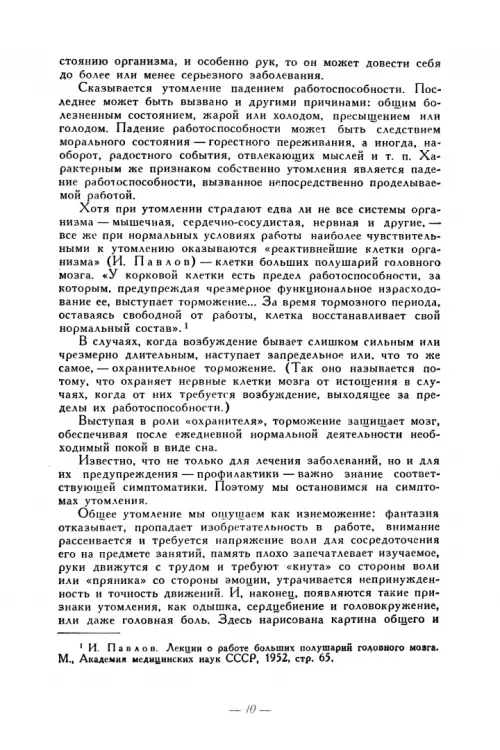 стоянию организма, и особенно рук, то он может довести себя до более или менее серьезного заболевания.

Сказывается утомление падением работоспособности. Последнее может быть вызвано и другими причинами: общим болезненным состоянием, жарой или холодом, пресыщением или голодом. Падение работоспособности может быть следствием морального состояния — горестного переживания, а иногда, наоборот, радостного события, отвлекающих мыслей и т. п. Характерным же признаком собственно утомления является падение работоспособности, вызванное непосредственно проделываемой работой.

Хотя при утомлении страдают едва ли не все системы организма — мышечная, сердечно-сосудистая, нервная и другие, — все же при нормальных условиях работы наиболее чувствительными к утомлению оказываются «реактивнейшие клетки организма» (И. Павлов) — клетки больших полушарий головного мозга. «У корковой клетки есть предел работоспособности, за которым, предупреждая чрезмерное функциональное израсходование ее, выступает торможение... За время тормозного периода, оставаясь свободной от работы, клетка восстанавливает свой нормальный состав».$^1$

В случаях, когда возбуждение бывает слишком сильным или чрезмерно длительным, наступает запредельное или, что то же самое, — охранительное торможение. (Так оно называется потому, что охраняет нервные клетки мозга от истощения в случаях, когда от них требуется возбуждение, выходящее за пределы их работоспособности.)

Выступая в роли «охранителя», торможение защищает мозг, обеспечивая после ежедневной нормальной деятельности необходимый покой в виде сна.

Известно, что не только для лечения заболеваний, но и для их предупреждения — профилактики — важно знание соответствующей симптоматики. Поэтому мы остановимся на симптомах утомления.

Общее утомление мы ощущаем как изнеможение: фантазия отказывает, пропадает изобретательность в работе, внимание рассеивается и требуется напряжение воли для сосредоточения его на предмете занятий, память плохо запечатлевает изучаемое, руки движутся с трудом и требуют «кнута» со стороны воли или «пряника» со стороны эмоции, утрачивается непринужденность и точность движений. И, наконец, появляются такие признаки утомления, как одышка, сердцебиение и головокружение, или даже головная боль. Здесь нарисована картина общего и

$^1$ И. Павлов. Лекции о работе больших полушарий головного мозга. М., Академия медицинских наук СССР, 1952, стр. 65.

— 10 —